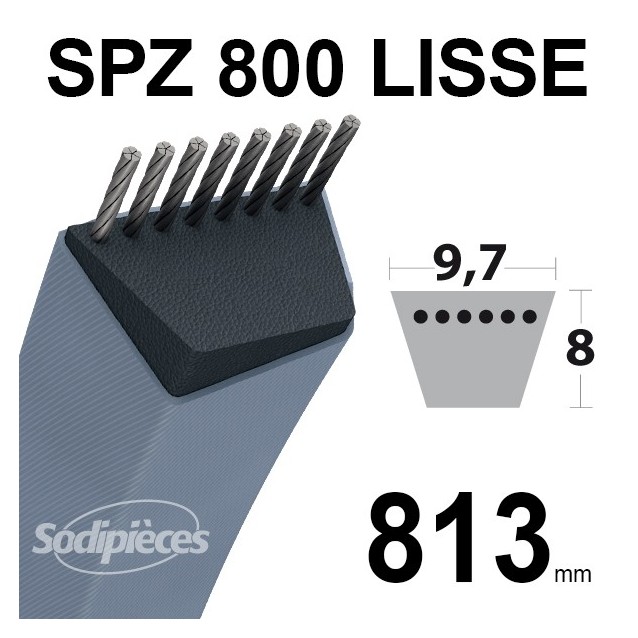 SPZ 800 LISSE

9,7

8

Sodipièces

813 mm